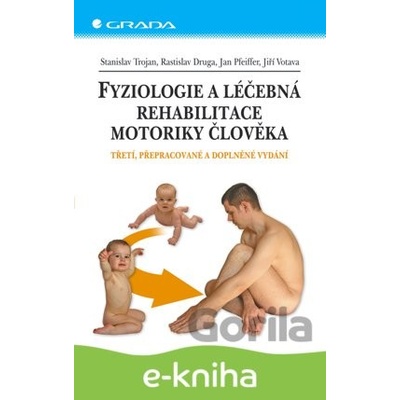 GRADA

Stanislav Trojan, Rastislav Druga, Jan Pfeiffer, Jiří Votava

FYZIOLOGIE A LÉČEBNÁ REHABILITACE MOTORIKY ČLOVĚKA

TŘETÍ, PŘEPRACOVANÉ A DOPLNĚNÉ VYDÁNÍ

Gorila

e-kniha